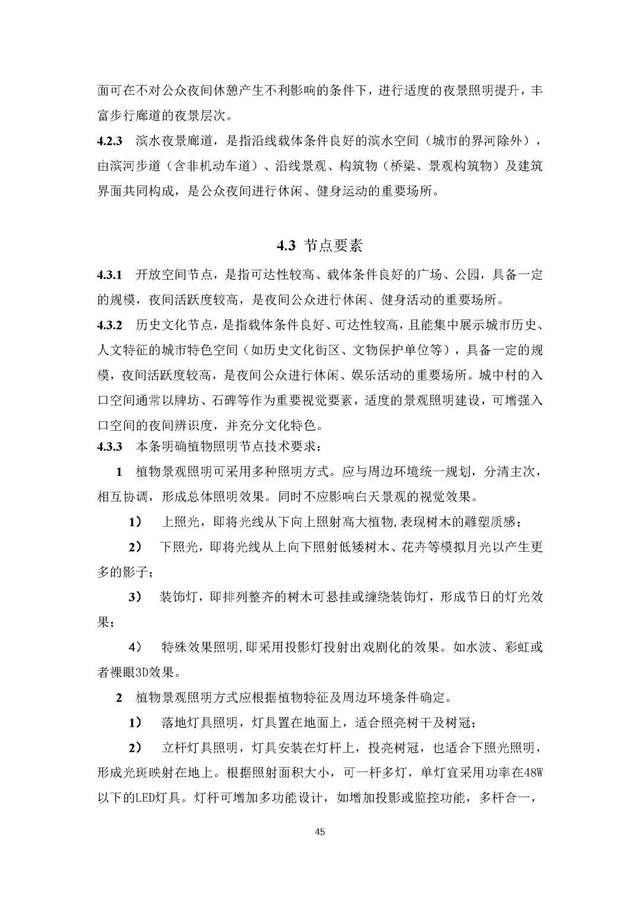 面可在不对公众夜间休憩产生不利影响的条件下，进行适度的夜景照明提升，丰富步行廊道的夜景层次。

4.2.3 滨水夜景廊道，是指沿线载体条件良好的滨水空间（城市的界河除外），由滨河步道（含非机动车道）、沿线景观、构筑物（桥梁、景观构筑物）及建筑界面共同构成，是公众夜间进行休闲、健身运动的重要场所。

4.3 节点要素

4.3.1 开放空间节点，是指可达性较高、载体条件良好的广场、公园，具备一定的规模，夜间活跃度较高，是夜间公众进行休闲、健身活动的重要场所。

4.3.2 历史文化节点，是指载体条件良好、可达性较高，且能集中展示城市历史、人文特征的城市特色空间（如历史文化街区、文物保护单位等），具备一定的规模，夜间活跃度较高，是夜间公众进行休闲、娱乐活动的重要场所。城中村的入口空间通常以牌坊、石碑等作为重要视觉要素，适度的景观照明建设，可增强入口空间的夜间辨识度，并充分文化特色。

4.3.3 本条明确植物照明节点技术要求：

1 植物景观照明可采用多种照明方式。应与周边环境统一规划，分清主次，相互协调，形成总体照明效果。同时不应影响白天景观的视觉效果。

1） 上照光，即将光线从下向上照射高大植物，表现树木的雕塑质感；

2） 下照光，即将光线从上向下照射低矮树木、花卉等模拟月光以产生更多的影子；

3） 装饰灯，即排列整齐的树木可悬挂或缠绕装饰灯，形成节日的灯光效果；

4） 特殊效果照明，即采用投影灯投射出戏剧化的效果。如水波、彩虹或者裸眼3D效果。

2 植物景观照明方式应根据植物特征及周边环境条件确定。

1） 落地灯具照明，灯具置在地面上，适合照亮树干及树冠；

2） 立杆灯具照明，灯具安装在灯杆上，投亮树冠，也适合下照光照明，形成光斑映射在地上。根据照射面积大小，可一杆多灯，单灯宜采用功率在48W以下的LED灯具。灯杆可增加多功能设计，如增加投影或监控功能，多杆合一，

45